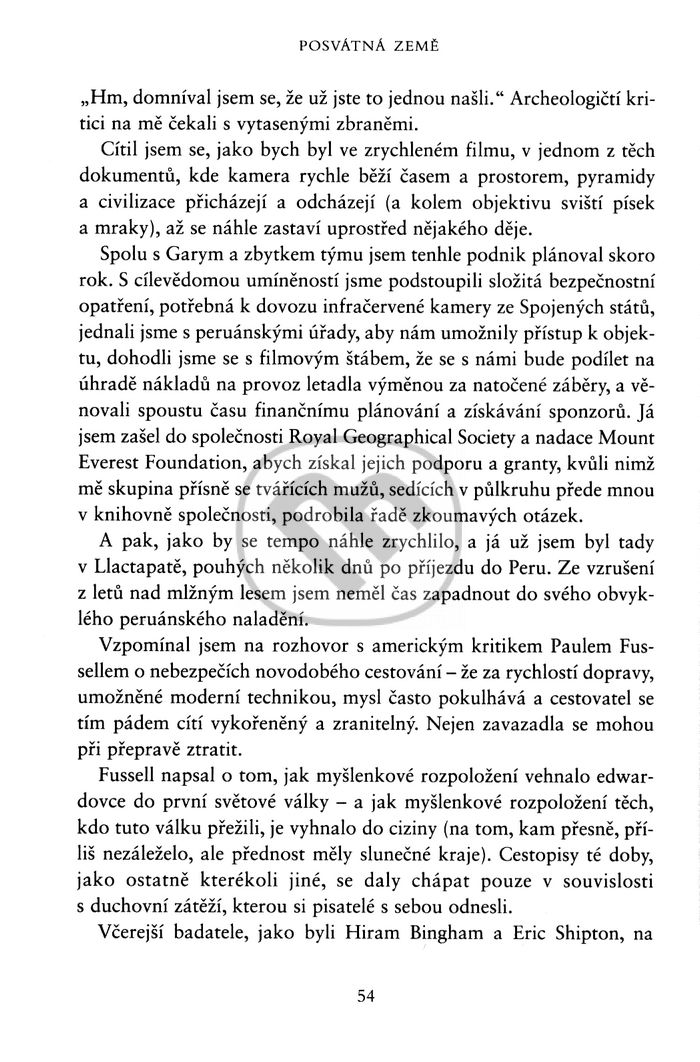 POSVÁTNÁ ZEMĚ

„Hm, domníval jsem se, že už jste to jednou našli." Archeologičtí kritici na mě čekali s vytasenými zbraněmi.

Cítil jsem se, jako bych byl ve zrychleném filmu, v jednom z těch dokumentů, kde kamera rychle běží časem a prostorem, pyramidy a civilizace přicházejí a odcházejí (a kolem objektivu sviští písek a mraky), až se náhle zastaví uprostřed nějakého děje.

Spolu s Garym a zbytkem týmu jsem tenhle podnik plánoval skoro rok. S cílevědomou umíněností jsme podstoupili složitá bezpečnostní opatření, potřebná k dovozu infračervené kamery ze Spojených států, jednali jsme s peruánskými úřady, aby nám umožnily přístup k objektu, dohodli jsme se s filmovým štábem, že se s námi bude podílet na úhradě nákladů na provoz letadla výměnou za natočené záběry, a věnovali spoustu času finančnímu plánování a získávání sponzorů. Já jsem zašel do společnosti Royal Geographical Society a nadace Mount Everest Foundation, abych získal jejich podporu a granty, kvůli nimž mě skupina přísně se tvářících mužů, sedících v půlkruhu přede mnou v knihovně společnosti, podrobila řadě zkoumavých otázek.

A pak, jako by se tempo náhle zrychlilo, a já už jsem byl tady v Llactapatě, pouhých několik dnů po příjezdu do Peru. Ze vzrušení z letů nad mlžným lesem jsem neměl čas zapadnout do svého obvyklého peruánského naladění.

Vzpomínal jsem na rozhovor s americkým kritikem Paulem Fussellem o nebezpečích novodobého cestování – že za rychlostí dopravy, umožněné moderní technikou, mysl často pokulhává a cestovatel se tím pádem cítí vykořeněný a zranitelný. Nejen zavazadla se mohou při přepravě ztratit.

Fussell napsal o tom, jak myšlenkové rozpoložení vehnalo edwardovce do první světové války – a jak myšlenkové rozpoložení těch, kdo tuto válku přežili, je vyhnalo do ciziny (na tom, kam přesně, příliš nezáleželo, ale přednost měly slunečné kraje). Cestopisy té doby, jako ostatně kterékoli jiné, se daly chápat pouze v souvislosti s duchovní zátěží, kterou si pisatelé s sebou odnesli.

Včerejší badatele, jako byli Hiram Bingham a Eric Shipton, na

54